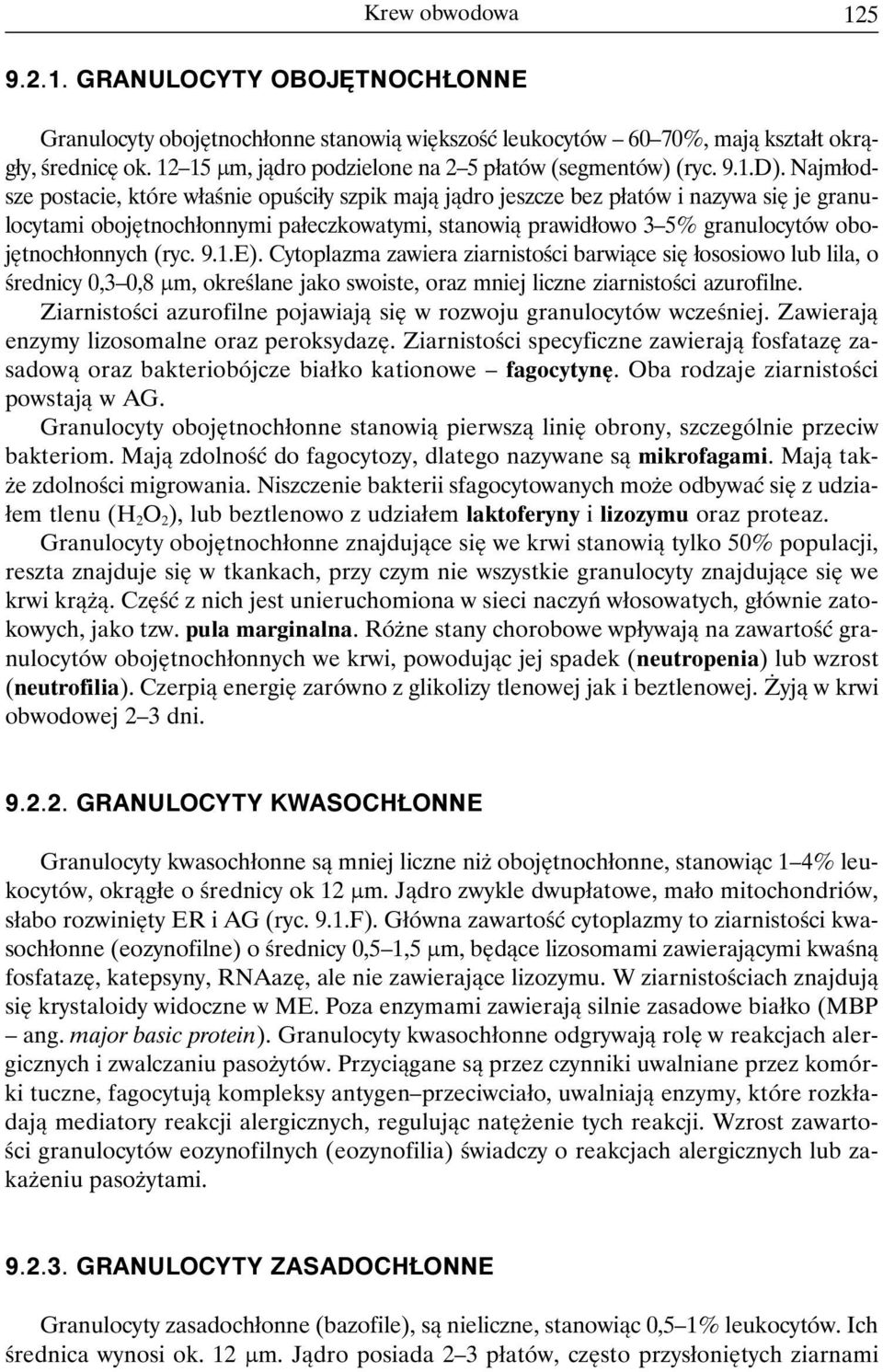 Krew obwodowa 125

9.2.1. GRANULOCYTY OBOJĘTNOCHŁONNE

Granulocyty obojętnochłonne stanowią większość leukocytów – 60–70%, mają kształt okrągły, średnicę ok. 12–15 μm, jądro podzielone na 2–5 płatów (segmentów) (ryc. 9.1.D). Najmłodsze postacie, które właśnie opuściły szpik mają jądro jeszcze bez płatów i nazywa się je granulocytami obojętnochłonnymi pałeczkowatymi, stanowią prawidłowo 3–5% granulocytów obojętnochłonnych (ryc. 9.1.E). Cytoplazma zawiera ziarnistości barwiące się łososiowo lub lila, o średnicy 0,3–0,8 μm, określane jako swoiste, oraz mniej liczne ziarnistości azurofilne. Ziarnistości azurofilne pojawiają się w rozwoju granulocytów wcześniej. Zawierają enzymy lizosomalne oraz peroksydazę. Ziarnistości specyficzne zawierają fosfatazę zasadową oraz bakteriobójcze białko kationowe – fagocytynę. Oba rodzaje ziarnistości powstają w AG.

Granulocyty obojętnochłonne stanowią pierwszą linię obrony, szczególnie przeciw bakteriom. Mają zdolność do fagocytozy, dlatego nazywane są mikrofagami. Mają także zdolności migrowania. Niszczenie bakterii sfagocytowanych może odbywać się z udziałem tlenu ($H_2O_2$), lub beztlenowo z udziałem laktoferyny i lizozymu oraz proteaz.

Granulocyty obojętnochłonne znajdujące się we krwi stanowią tylko 50% populacji, reszta znajduje się w tkankach, przy czym nie wszystkie granulocyty znajdujące się we krwi krążą. Część z nich jest unieruchomiona w sieci naczyń włosowatych, głównie zatokowych, jako tzw. pula marginalna. Różne stany chorobowe wpływają na zawartość granulocytów obojętnochłonnych we krwi, powodując jej spadek (neutropenia) lub wzrost (neutrofilia). Czerpią energię zarówno z glikolizy tlenowej jak i beztlenowej. Żyją w krwi obwodowej 2–3 dni.

9.2.2. GRANULOCYTY KWASOCHŁONNE

Granulocyty kwasochłonne są mniej liczne niż obojętnochłonne, stanowiąc 1–4% leukocytów, okrągłe o średnicy ok 12 μm. Jądro zwykle dwupłatowe, mało mitochondriów, słabo rozwinięty ER i AG (ryc. 9.1.F). Główna zawartość cytoplazmy to ziarnistości kwasochłonne (eozynofilne) o średnicy 0,5–1,5 μm, będące lizosomami zawierającymi kwaśną fosfatazę, katepsyny, RNAazę, ale nie zawierające lizozymu. W ziarnistościach znajdują się krystaloidy widoczne w ME. Poza enzymami zawierają silnie zasadowe białko (MBP – ang. major basic protein). Granulocyty kwasochłonne odgrywają rolę w reakcjach alergicznych i zwalczaniu pasożytów. Przyciągane są przez czynniki uwalniane przez komórki tuczne, fagocytują kompleksy antygen–przeciwciało, uwalniają enzymy, które rozkładają mediatory reakcji alergicznych, regulując natężenie tych reakcji. Wzrost zawartości granulocytów eozynofilnych (eozynofilia) świadczy o reakcjach alergicznych lub zakażeniu pasożytami.

9.2.3. GRANULOCYTY ZASADOCHŁONNE

Granulocyty zasadochłonne (bazofile), są nieliczne, stanowiąc 0,5–1% leukocytów. Ich średnica wynosi ok. 12 μm. Jądro posiada 2–3 płatów, często przysłoniętych ziarnami